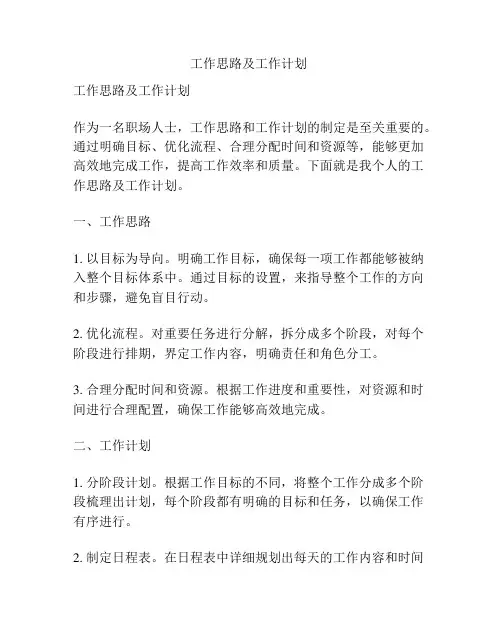 工作思路及工作计划

工作思路及工作计划

作为一名职场人士，工作思路和工作计划的制定是至关重要的。通过明确目标、优化流程、合理分配时间和资源等，能够更加高效地完成工作，提高工作效率和质量。下面就是我个人的工作思路及工作计划。

一、工作思路

1. 以目标为导向。明确工作目标，确保每一项工作都能够被纳入整个目标体系中。通过目标的设置，来指导整个工作的方向和步骤，避免盲目行动。

2. 优化流程。对重要任务进行分解，拆分成多个阶段，对每个阶段进行排期，界定工作内容，明确责任和角色分工。

3. 合理分配时间和资源。根据工作进度和重要性，对资源和时间进行合理配置，确保工作能够高效地完成。

二、工作计划

1. 分阶段计划。根据工作目标的不同，将整个工作分成多个阶段梳理出计划，每个阶段都有明确的目标和任务，以确保工作有序进行。

2. 制定日程表。在日程表中详细规划出每天的工作内容和时间